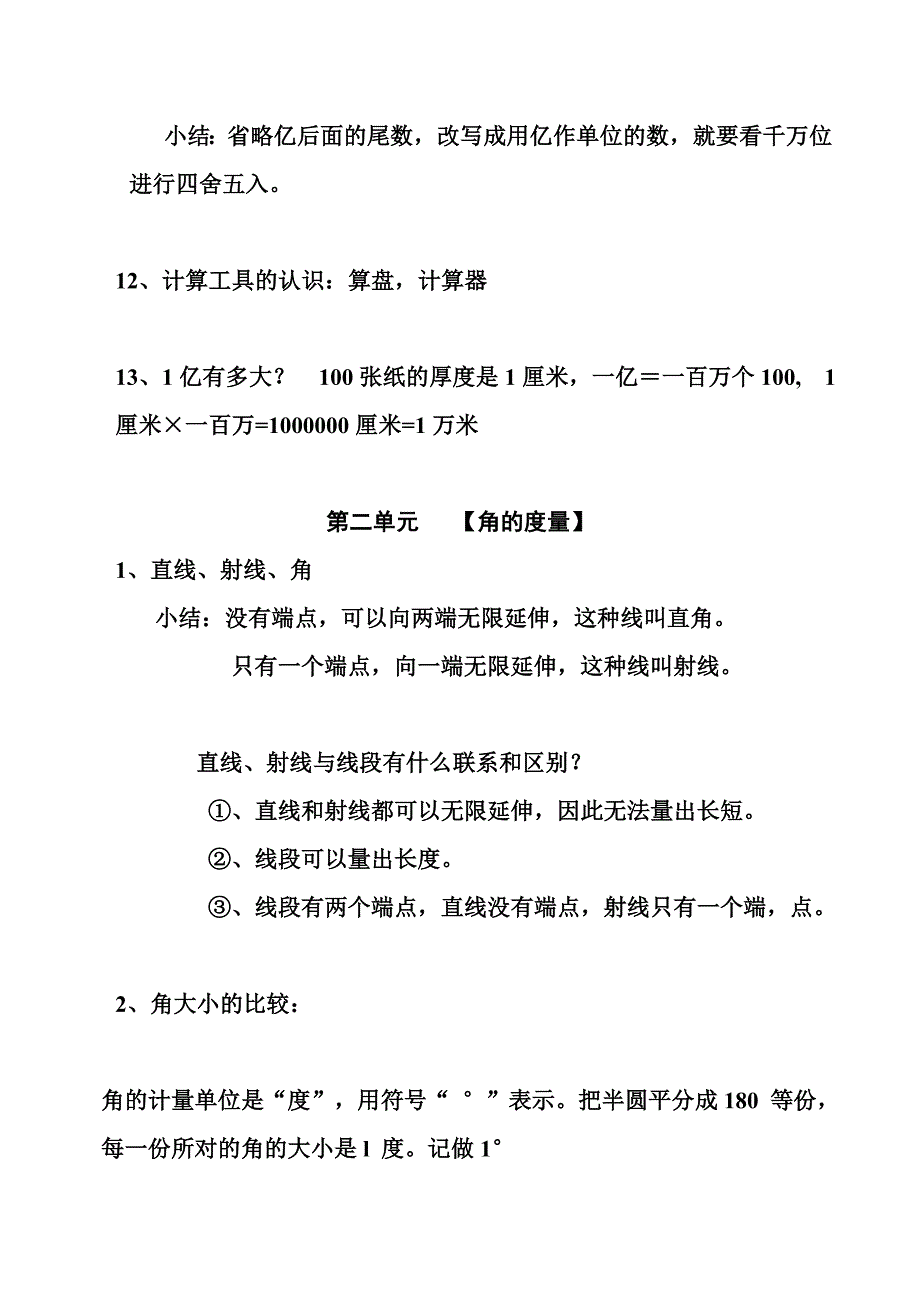 小结：省略亿后面的尾数，改写成用亿作单位的数，就要看千万位进行四舍五入。

12、计算工具的认识：算盘，计算器

13、1 亿有多大？ 100 张纸的厚度是 1 厘米，一亿＝一百万个 100, 1 厘米×一百万=1000000 厘米=1 万米

第二单元 【角的度量】

1、直线、射线、角

小结：没有端点，可以向两端无限延伸，这种线叫直角。

只有一个端点，向一端无限延伸，这种线叫射线。

直线、射线与线段有什么联系和区别？

①、直线和射线都可以无限延伸，因此无法量出长短。

②、线段可以量出长度。

③、线段有两个端点，直线没有端点，射线只有一个端，点。

2、角大小的比较：

角的计量单位是“度”，用符号“ ° ”表示。把半圆平分成 180 等份，每一份所对的角的大小是 1 度。记做 1°